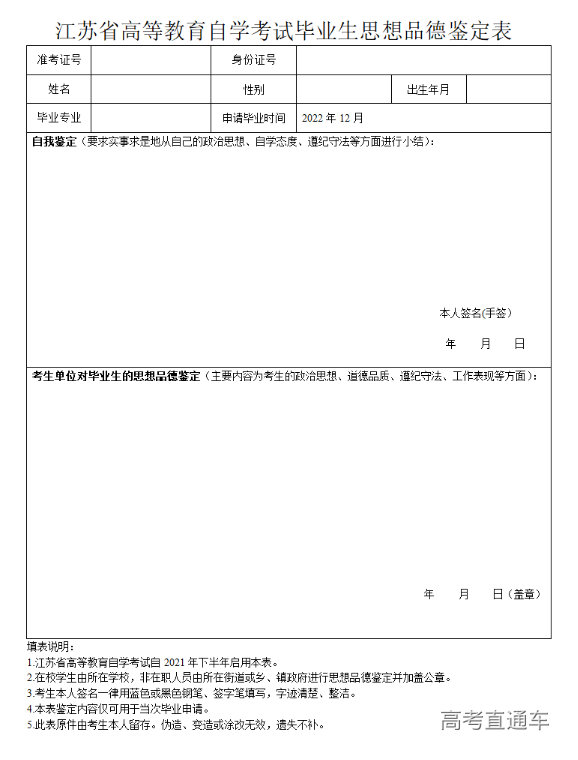 江苏省高等教育自学考试毕业生思想品德鉴定表

| 准考证号 | | 身份证号 | | | |
|---|---|---|---|---|---|
| 姓名 | | 性别 | | 出生年月 | |
| 毕业专业 | | 申请毕业时间 | 2022 年 12 月 | | |

自我鉴定（要求实事求是地从自己的政治思想、自学态度、遵纪守法等方面进行小结）：

本人签名(手签)

年 月 日

考生单位对毕业生的思想品德鉴定（主要内容为考生的政治思想、道德品质、遵纪守法、工作表现等方面）：

年 月 日（盖章）

填表说明：
1.江苏省高等教育自学考试自 2021 年下半年启用本表。
2.在校学生由所在学校，非在职人员由所在街道或乡、镇政府进行思想品德鉴定并加盖公章。
3.考生本人签名一律用蓝色或黑色钢笔、签字笔填写，字迹清楚、整洁。
4.本表鉴定内容仅可用于当次毕业申请。
5.此表原件由考生本人留存。伪造、变造或涂改无效，遗失不补。

高考直通车